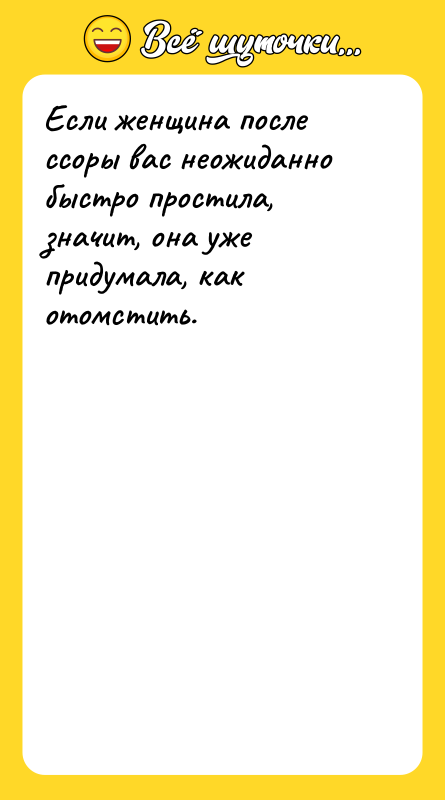 Всё шуточки...

Если женщина после ссоры вас неожиданно быстро простила, значит, она уже придумала, как отомстить.